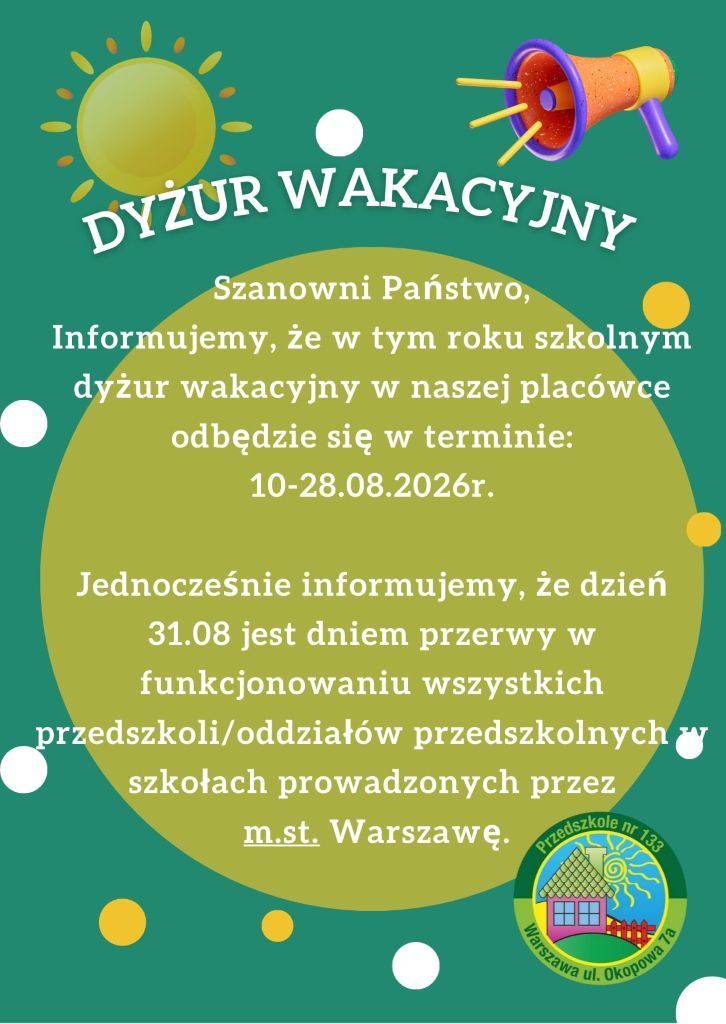 DYŻUR WAKACYJNY

Szanowni Państwo,
Informujemy, że w tym roku szkolnym dyżur wakacyjny w naszej placówce odbędzie się w terminie:
10-28.08.2026r.

Jednocześnie informujemy, że dzień 31.08 jest dniem przerwy w funkcjonowaniu wszystkich przedszkoli/oddziałów przedszkolnych w szkołach prowadzonych przez m.st. Warszawę.

Przedszkole nr 133
Warszawa ul. Okopowa 7a